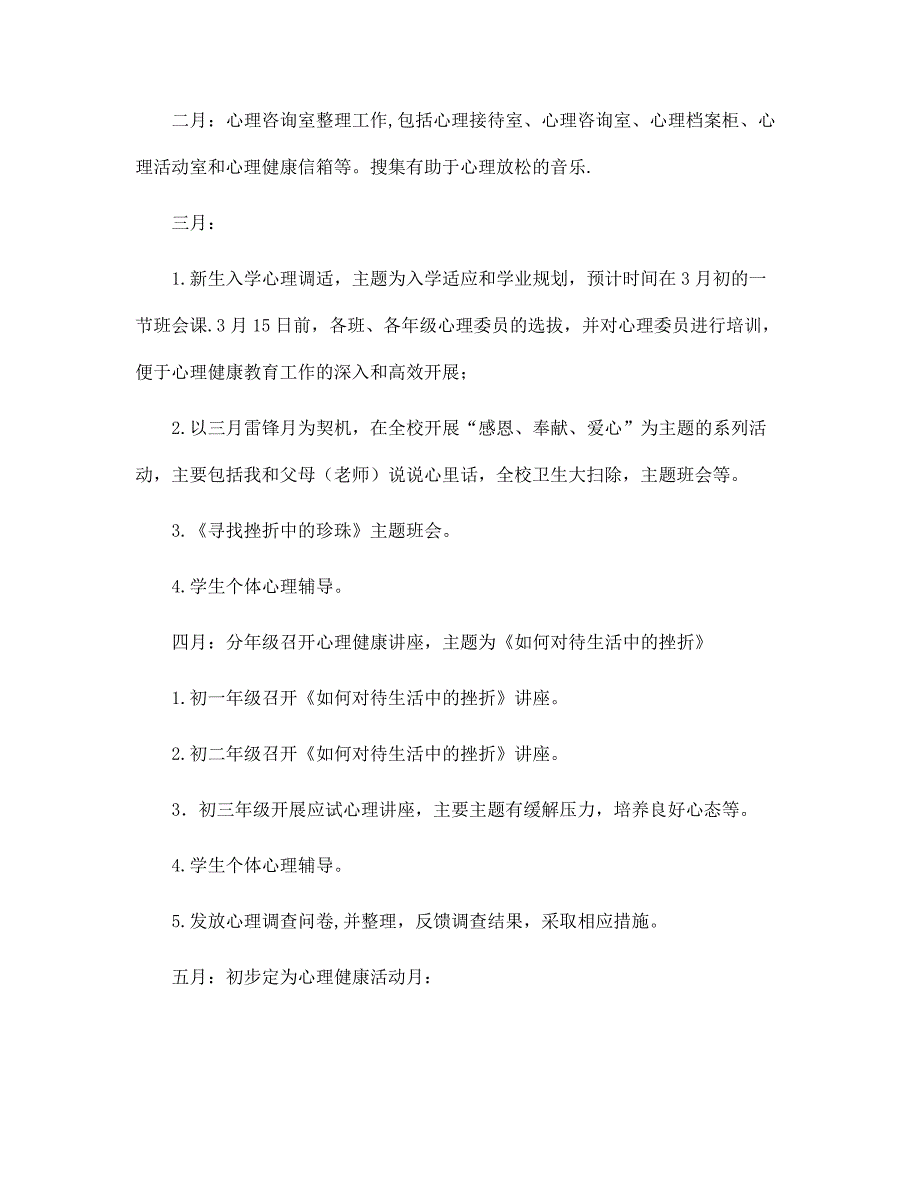 二月：心理咨询室整理工作,包括心理接待室、心理咨询室、心理档案柜、心理活动室和心理健康信箱等。搜集有助于心理放松的音乐.

三月：

1.新生入学心理调适，主题为入学适应和学业规划，预计时间在3月初的一节班会课.3月15日前，各班、各年级心理委员的选拔，并对心理委员进行培训，便于心理健康教育工作的深入和高效开展；

2.以三月雷锋月为契机，在全校开展“感恩、奉献、爱心”为主题的系列活动，主要包括我和父母（老师）说说心里话，全校卫生大扫除，主题班会等。

3.《寻找挫折中的珍珠》主题班会。

4.学生个体心理辅导。

四月：分年级召开心理健康讲座，主题为《如何对待生活中的挫折》

1.初一年级召开《如何对待生活中的挫折》讲座。

2.初二年级召开《如何对待生活中的挫折》讲座。

3．初三年级开展应试心理讲座，主要主题有缓解压力，培养良好心态等。

4.学生个体心理辅导。

5.发放心理调查问卷,并整理，反馈调查结果，采取相应措施。

五月：初步定为心理健康活动月：